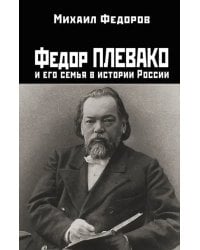 Михаил Федоров

Федор ПЛЕВАКО
и его семья в истории России